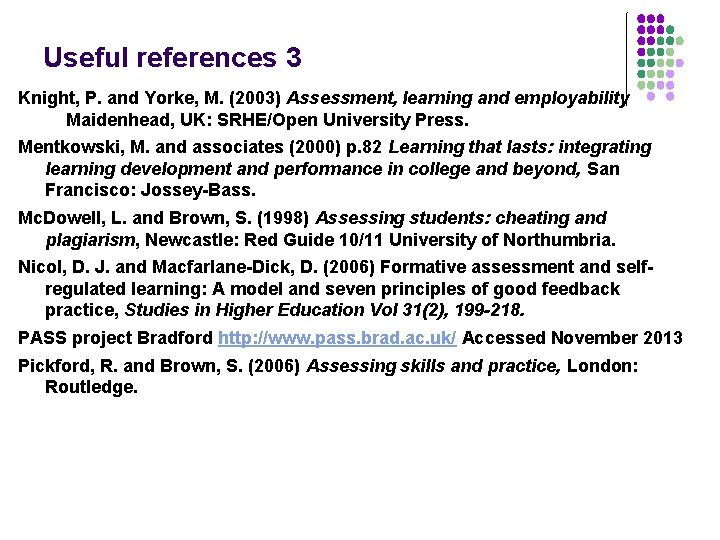 Useful references 3

Knight, P. and Yorke, M. (2003) Assessment, learning and employability Maidenhead, UK: SRHE/Open University Press.

Mentkowski, M. and associates (2000) p.82 Learning that lasts: integrating learning development and performance in college and beyond, San Francisco: Jossey-Bass.

McDowell, L. and Brown, S. (1998) Assessing students: cheating and plagiarism, Newcastle: Red Guide 10/11 University of Northumbria.

Nicol, D. J. and Macfarlane-Dick, D. (2006) Formative assessment and self-regulated learning: A model and seven principles of good feedback practice, Studies in Higher Education Vol 31(2), 199-218.

PASS project Bradford http://www.pass.brad.ac.uk/ Accessed November 2013

Pickford, R. and Brown, S. (2006) Assessing skills and practice, London: Routledge.